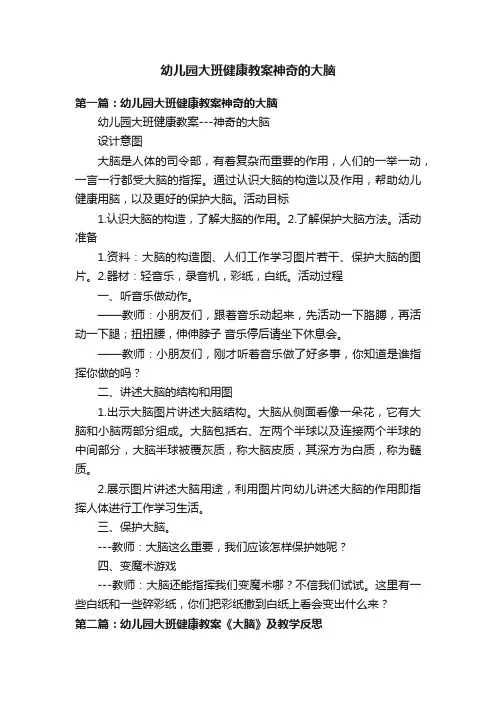 幼儿园大班健康教案神奇的大脑

第一篇：幼儿园大班健康教案神奇的大脑

幼儿园大班健康教案---神奇的大脑

设计意图

大脑是人体的司令部，有着复杂而重要的作用，人们的一举一动，一言一行都受大脑的指挥。通过认识大脑的构造以及作用，帮助幼儿健康用脑，以及更好的保护大脑。活动目标

1.认识大脑的构造，了解大脑的作用。2.了解保护大脑方法。活动准备

1.资料：大脑的构造图、人们工作学习图片若干、保护大脑的图片。2.器材：轻音乐，录音机，彩纸，白纸。活动过程

一、听音乐做动作。

——教师：小朋友们，跟着音乐动起来，先活动一下胳膊，再活动一下腿；扭扭腰，伸伸脖子 音乐停后请坐下休息会。

——教师：小朋友们，刚才听着音乐做了好多事，你知道是谁指挥你做的吗？

二、讲述大脑的结构和用图

1.出示大脑图片讲述大脑结构。大脑从侧面看像一朵花，它有大脑和小脑两部分组成。大脑包括右、左两个半球以及连接两个半球的中间部分，大脑半球被覆灰质，称大脑皮质，其深方为白质，称为髓质。

2.展示图片讲述大脑用途，利用图片向幼儿讲述大脑的作用即指挥人体进行工作学习生活。

三、保护大脑。

---教师：大脑这么重要，我们应该怎样保护她呢？

四、变魔术游戏

---教师：大脑还能指挥我们变魔术哪？不信我们试试。这里有一些白纸和一些碎彩纸，你们把彩纸撒到白纸上看会变出什么来？

第二篇：幼儿园大班健康教案《大脑》及教学反思